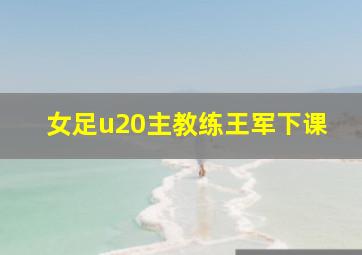 女足u20主教练王军下课